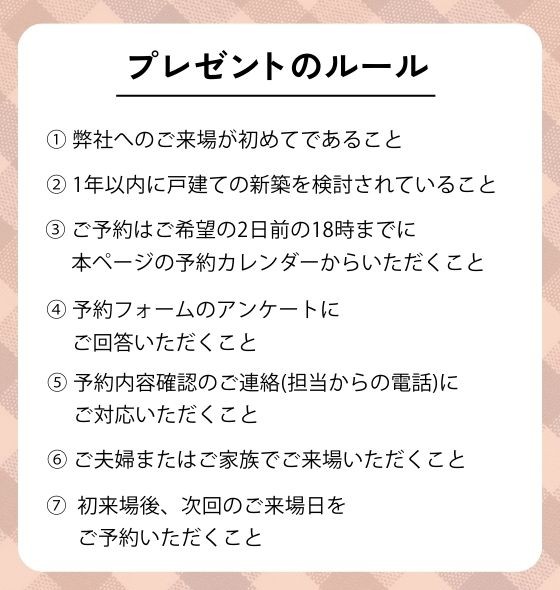 プレゼントのルール

①弊社へのご来場が初めてであること

②1年以内に戸建ての新築を検討されていること

③ご予約はご希望の2日前の18時までに本ページの予約カレンダーからいただくこと

④予約フォームのアンケートにご回答いただくこと

⑤予約内容確認のご連絡(担当からの電話)にご対応いただくこと

⑥ご夫婦またはご家族でご来場いただくこと

⑦初来場後、次回のご来場日をご予約いただくこと